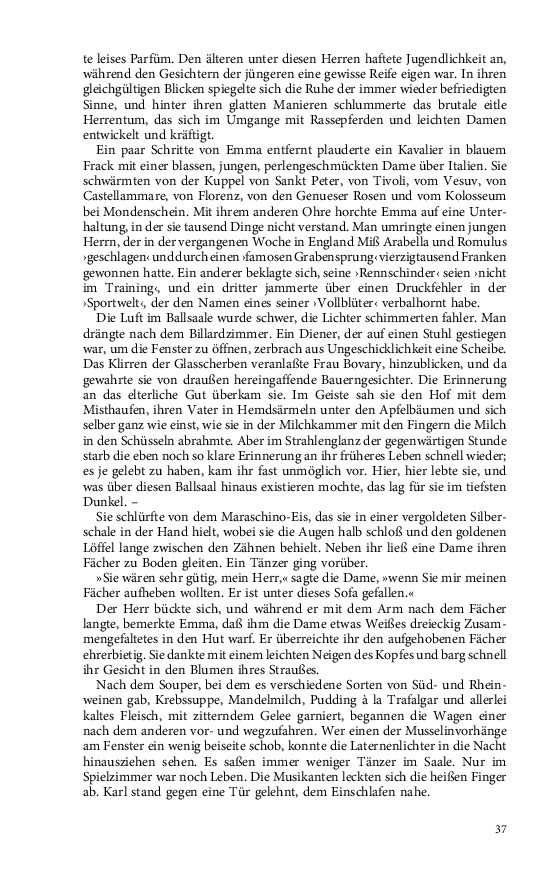 te leises Parfüm. Den älteren unter diesen Herren haftete Jugendlichkeit an, während den Gesichtern der jüngeren eine gewisse Reife eigen war. In ihren gleichgültigen Blicken spiegelte sich die Ruhe der immer wieder befriedigten Sinne, und hinter ihren glatten Manieren schlummerte das brutale eitle Herrentum, das sich im Umgange mit Rassepferden und leichten Damen entwickelt und kräftigt.

Ein paar Schritte von Emma entfernt plauderte ein Kavalier in blauem Frack mit einer blassen, jungen, perlengeschmückten Dame über Italien. Sie schwärmten von der Kuppel von Sankt Peter, von Tivoli, vom Vesuv, von Castellammare, von Florenz, von den Genueser Rosen und vom Kolosseum bei Mondenschein. Mit ihrem anderen Ohre horchte Emma auf eine Unterhaltung, in der sie tausend Dinge nicht verstand. Man umringte einen jungen Herrn, der in der vergangenen Woche in England Miß Arabella und Romulus ›geschlagen‹ und durch einen ›famosen Grabensprung‹ vierzigtausend Franken gewonnen hatte. Ein anderer beklagte sich, seine ›Rennschinder‹ seien ›nicht im Training‹, und ein dritter jammerte über einen Druckfehler in der ›Sportwelt‹, der den Namen eines seiner ›Vollblüter‹ verbalhornt habe.

Die Luft im Ballsaale wurde schwer, die Lichter schimmerten fahler. Man drängte nach dem Billardzimmer. Ein Diener, der auf einen Stuhl gestiegen war, um die Fenster zu öffnen, zerbrach aus Ungeschicklichkeit eine Scheibe. Das Klirren der Glasscherben veranlaßte Frau Bovary, hinzublicken, und da gewahrte sie von draußen hereingaffende Bauerngesichter. Die Erinnerung an das elterliche Gut überkam sie. Im Geiste sah sie den Hof mit dem Misthaufen, ihren Vater in Hemdsärmeln unter den Apfelbäumen und sich selber ganz wie einst, wie sie in der Milchkammer mit den Fingern die Milch in den Schüsseln abrahmte. Aber im Strahlenglanz der gegenwärtigen Stunde starb die eben noch so klare Erinnerung an ihr früheres Leben schnell wieder; es je gelebt zu haben, kam ihr fast unmöglich vor. Hier, hier lebte sie, und was über diesen Ballsaal hinaus existieren mochte, das lag für sie im tiefsten Dunkel. –

Sie schlürfte von dem Maraschino-Eis, das sie in einer vergoldeten Silberschale in der Hand hielt, wobei sie die Augen halb schloß und den goldenen Löffel lange zwischen den Zähnen behielt. Neben ihr ließ eine Dame ihren Fächer zu Boden gleiten. Ein Tänzer ging vorüber.

»Sie wären sehr gütig, mein Herr,« sagte die Dame, »wenn Sie mir meinen Fächer aufheben wollten. Er ist unter dieses Sofa gefallen.«

Der Herr bückte sich, und während er mit dem Arm nach dem Fächer langte, bemerkte Emma, daß ihm die Dame etwas Weißes dreieckig Zusammengefaltetes in den Hut warf. Er überreichte ihr den aufgehobenen Fächer ehrerbietig. Sie dankte mit einem leichten Neigen des Kopfes und barg schnell ihr Gesicht in den Blumen ihres Straußes.

Nach dem Souper, bei dem es verschiedene Sorten von Süd- und Rheinweinen gab, Krebssuppe, Mandelmilch, Pudding à la Trafalgar und allerlei kaltes Fleisch, mit zitterndem Gelee garniert, begannen die Wagen einer nach dem anderen vor- und wegzufahren. Wer einen der Musselinvorhänge am Fenster ein wenig beiseite schob, konnte die Laternenlichter in die Nacht hinausziehen sehen. Es saßen immer weniger Tänzer im Saale. Nur im Spielzimmer war noch Leben. Die Musikanten leckten sich die heißen Finger ab. Karl stand gegen eine Tür gelehnt, dem Einschlafen nahe.

37